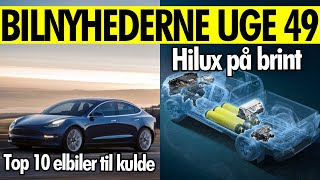 BILNYHEDERNE UGE 49

Hilux på brint

Top 10 elbiler til kulde